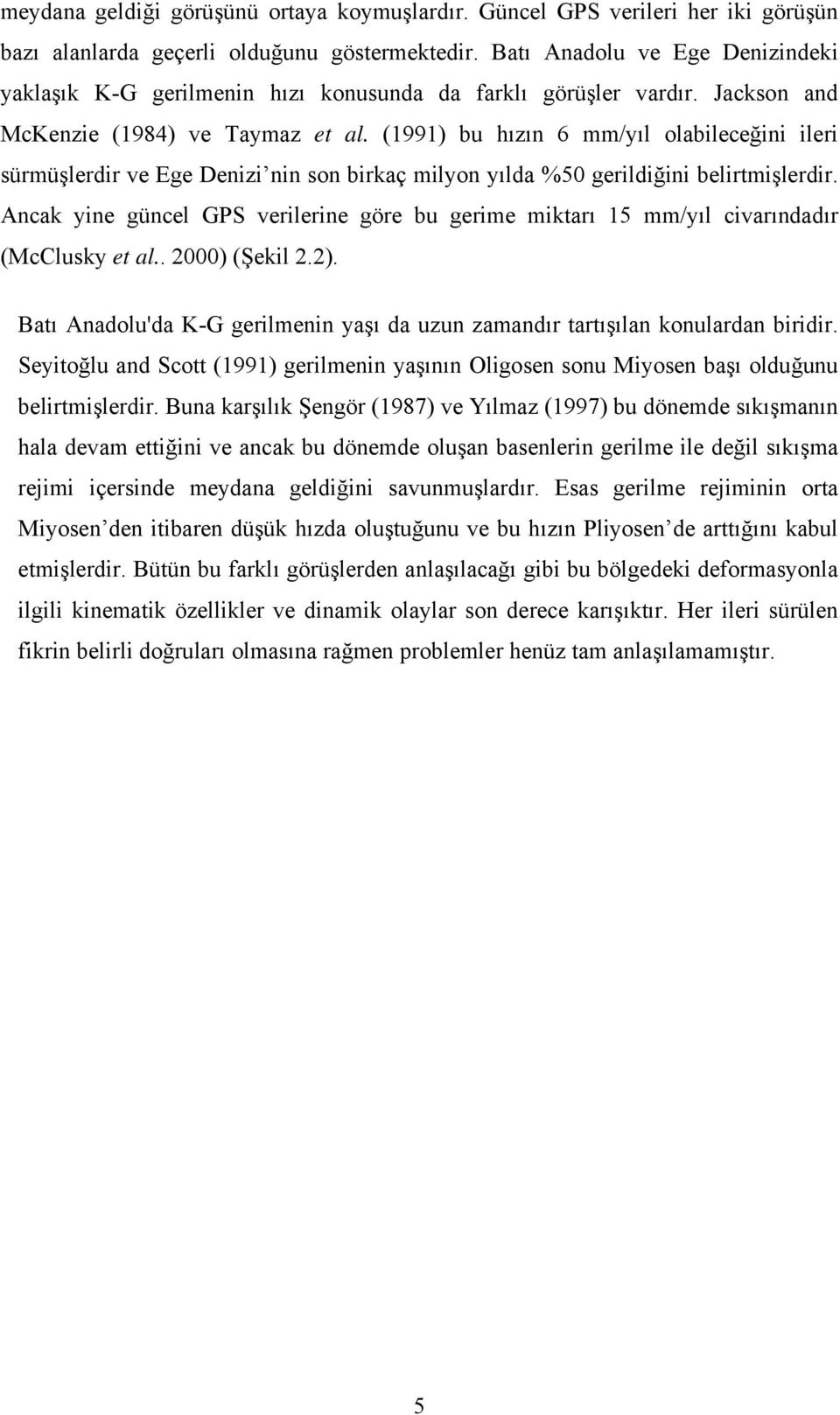 meydana geldiği görüşünü ortaya koymuşlardır. Güncel GPS verileri her iki görüşün bazı alanlarda geçerli olduğunu göstermektedir. Batı Anadolu ve Ege Denizindeki yaklaşık K-G gerilmenin hızı konusunda da farklı görüşler vardır. Jackson and McKenzie (1984) ve Taymaz et al. (1991) bu hızın 6 mm/yıl olabileceğini ileri sürmüşlerdir ve Ege Denizi'nin son birkaç milyon yılda %50 gerildiğini belirtmişlerdir. Ancak yine güncel GPS verilerine göre bu gerime miktarı 15 mm/yıl civarındadır (McClusky et al.. 2000) (Şekil 2.2).

Batı Anadolu'da K-G gerilmenin yaşı da uzun zamandır tartışılan konulardan biridir. Seyitoğlu and Scott (1991) gerilmenin yaşının Oligosen sonu Miyosen başı olduğunu belirtmişlerdir. Buna karşılık Şengör (1987) ve Yılmaz (1997) bu dönemde sıkışmanın hala devam ettiğini ve ancak bu dönemde oluşan basenlerin gerilme ile değil sıkışma rejimi içersinde meydana geldiğini savunmuşlardır. Esas gerilme rejiminin orta Miyosen'den itibaren düşük hızda oluştuğunu ve bu hızın Pliyosen'de arttığını kabul etmişlerdir. Bütün bu farklı görüşlerden anlaşılacağı gibi bu bölgedeki deformasyonla ilgili kinematik özellikler ve dinamik olaylar son derece karışıktır. Her ileri sürülen fikrin belirli doğruları olmasına rağmen problemler henüz tam anlaşılamamıştır.

5